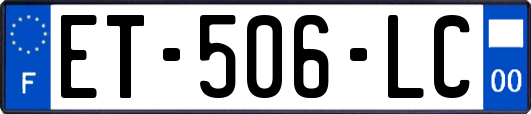 F
ET-506-LC
00